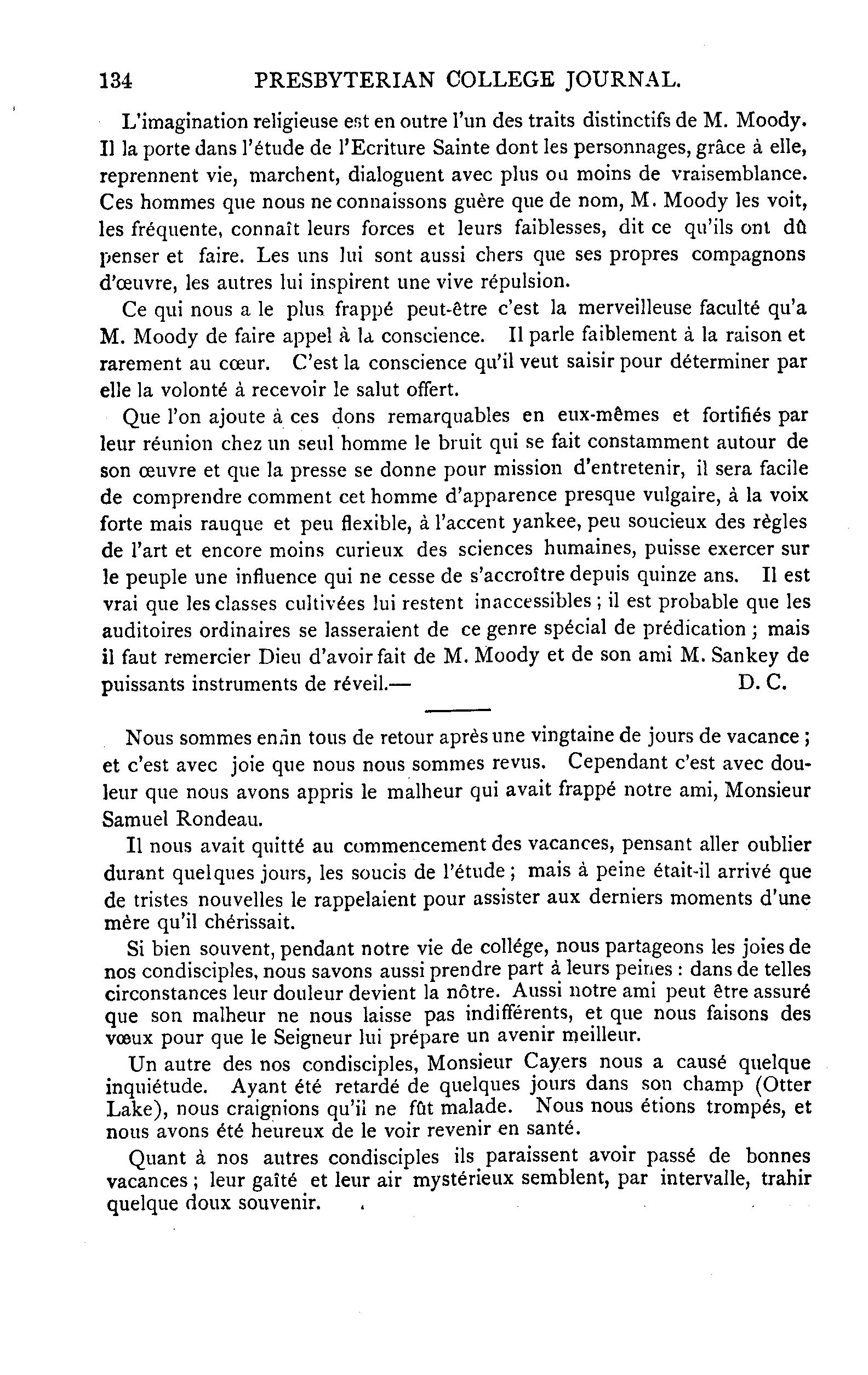 134 PRESBYTERIAN COLLEGE JOURNAL.

L'imagination religieuse est en outre l'un des traits distinctifs de M. Moody. Il la porte dans l'étude de l'Ecriture Sainte dont les personnages, grâce à elle, reprennent vie, marchent, dialoguent avec plus ou moins de vraisemblance. Ces hommes que nous ne connaissons guère que de nom, M. Moody les voit, les fréquente, connaît leurs forces et leurs faiblesses, dit ce qu'ils ont dû penser et faire. Les uns lui sont aussi chers que ses propres compagnons d'œuvre, les autres lui inspirent une vive répulsion.

Ce qui nous a le plus frappé peut-être c'est la merveilleuse faculté qu'a M. Moody de faire appel à la conscience. Il parle faiblement à la raison et rarement au cœur. C'est la conscience qu'il veut saisir pour déterminer par elle la volonté à recevoir le salut offert.

Que l'on ajoute à ces dons remarquables en eux-mêmes et fortifiés par leur réunion chez un seul homme le bruit qui se fait constamment autour de son œuvre et que la presse se donne pour mission d'entretenir, il sera facile de comprendre comment cet homme d'apparence presque vulgaire, à la voix forte mais rauque et peu flexible, à l'accent yankee, peu soucieux des règles de l'art et encore moins curieux des sciences humaines, puisse exercer sur le peuple une influence qui ne cesse de s'accroître depuis quinze ans. Il est vrai que les classes cultivées lui restent inaccessibles ; il est probable que les auditoires ordinaires se lasseraient de ce genre spécial de prédication ; mais il faut remercier Dieu d'avoir fait de M. Moody et de son ami M. Sankey de puissants instruments de réveil.— D. C.

Nous sommes enfin tous de retour après une vingtaine de jours de vacance ; et c'est avec joie que nous nous sommes revus. Cependant c'est avec douleur que nous avons appris le malheur qui avait frappé notre ami, Monsieur Samuel Rondeau.

Il nous avait quitté au commencement des vacances, pensant aller oublier durant quelques jours, les soucis de l'étude ; mais à peine était-il arrivé que de tristes nouvelles le rappelaient pour assister aux derniers moments d'une mère qu'il chérissait.

Si bien souvent, pendant notre vie de collége, nous partageons les joies de nos condisciples, nous savons aussi prendre part à leurs peines : dans de telles circonstances leur douleur devient la nôtre. Aussi notre ami peut être assuré que son malheur ne nous laisse pas indifférents, et que nous faisons des vœux pour que le Seigneur lui prépare un avenir meilleur.

Un autre des nos condisciples, Monsieur Cayers nous a causé quelque inquiétude. Ayant été retardé de quelques jours dans son champ (Otter Lake), nous craignions qu'il ne fût malade. Nous nous étions trompés, et nous avons été heureux de le voir revenir en santé.

Quant à nos autres condisciples ils paraissent avoir passé de bonnes vacances ; leur gaîté et leur air mystérieux semblent, par intervalle, trahir quelque doux souvenir.